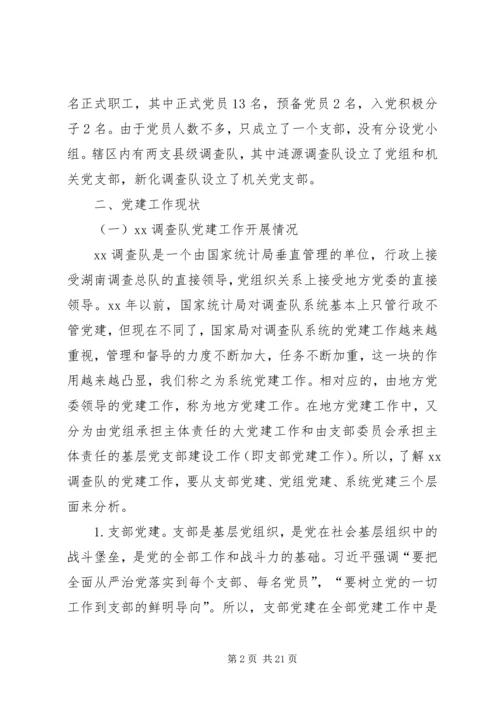 名正式职工，其中正式党员13名，预备党员2名，入党积极分子2名。由于党员人数不多，只成立了一个支部，没有分设党小组。辖区内有两支县级调查队，其中涟源调查队设立了党组和机关党支部，新化调查队设立了机关党支部。

二、党建工作现状

（一）xx调查队党建工作开展情况

xx调查队是一个由国家统计局垂直管理的单位，行政上接受湖南调查总队的直接领导，党组织关系上接受地方党委的直接领导。xx年以前，国家统计局对调查队系统基本上只管行政不管党建，但现在不同了，国家局对调查队系统的党建工作越来越重视，管理和督导的力度不断加大，任务不断加重，这一块的作用越来越凸显，我们称之为系统党建工作。相对应的，由地方党委领导的党建工作，称为地方党建工作。在地方党建工作中，又分为由党组承担主体责任的大党建工作和由支部委员会承担主体责任的基层党支部建设工作（即支部党建工作）。所以，了解xx调查队的党建工作，要从支部党建、党组党建、系统党建三个层面来分析。

1.支部党建。支部是基层党组织，是党在社会基层组织中的战斗堡垒，是党的全部工作和战斗力的基础。习近平强调“要把全面从严治党落实到每个支部、每名党员”，“要树立党的一切工作到支部的鲜明导向”。所以，支部党建在全部党建工作中是

第2页 共21页